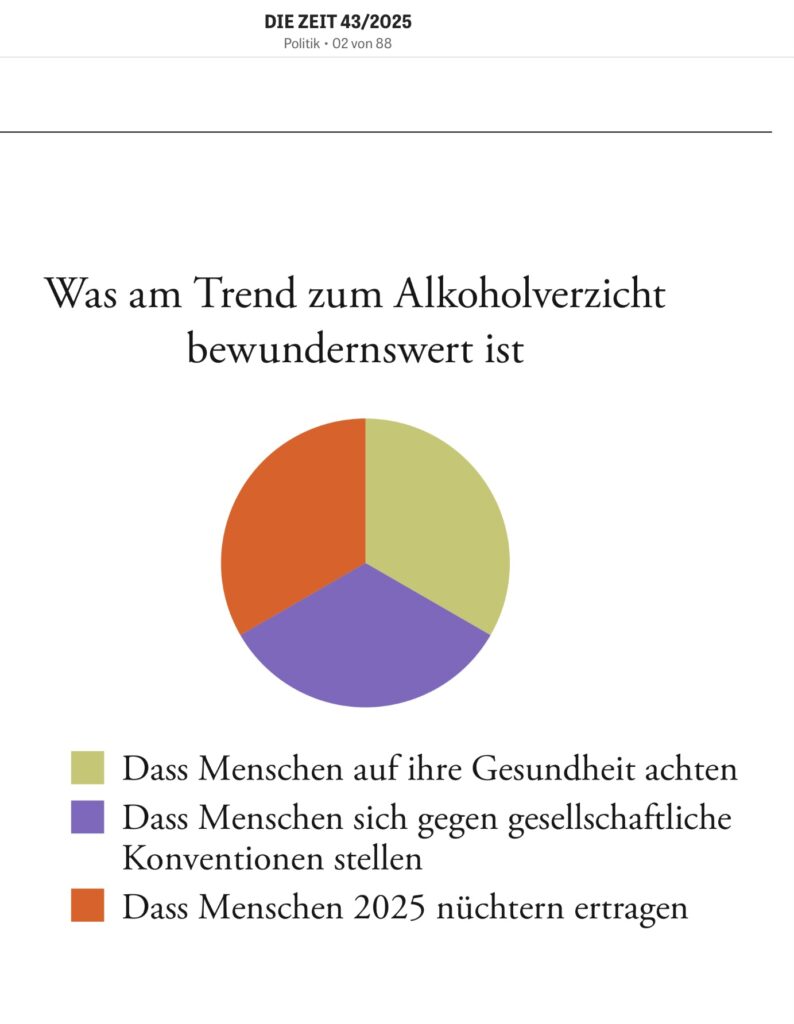 DIE ZEIT 43/2025
Politik • 02 von 88

Was am Trend zum Alkoholverzicht bewundernswert ist

Dass Menschen auf ihre Gesundheit achten
Dass Menschen sich gegen gesellschaftliche Konventionen stellen
Dass Menschen 2025 nüchtern ertragen